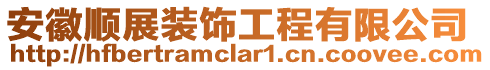 安徽顺展装饰工程有限公司
http://hfbertramclar1.cn.coovee.com